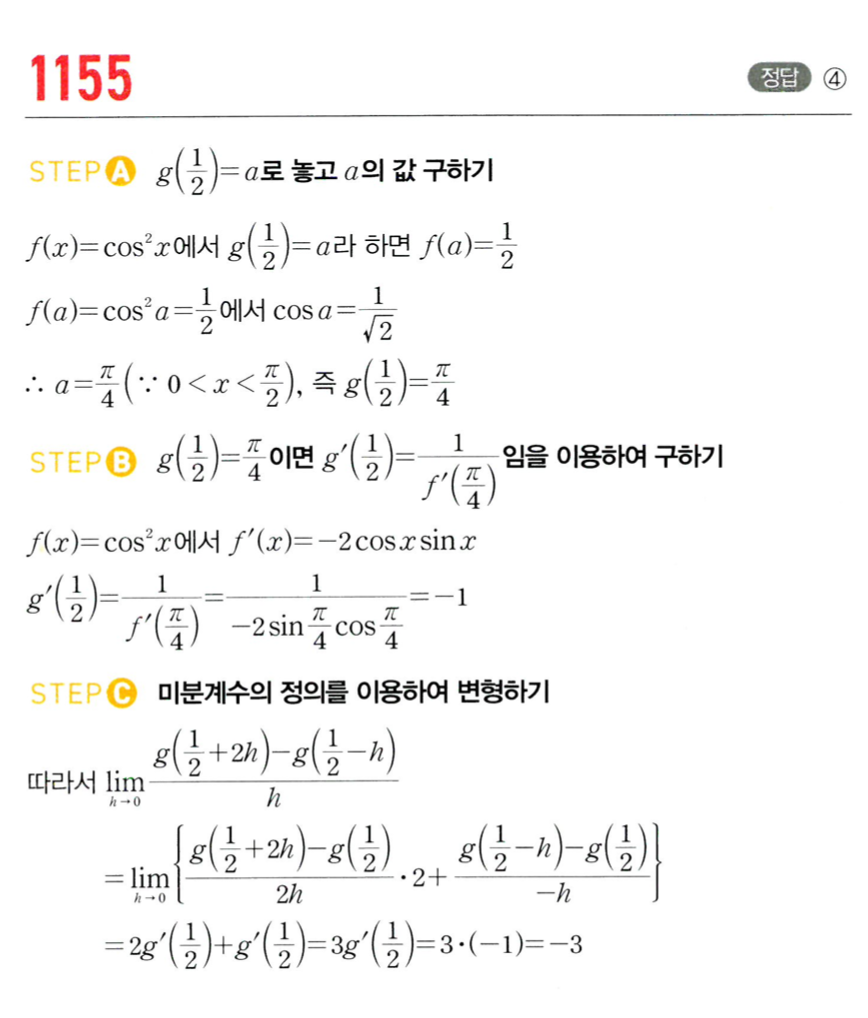 1155

정답 ④

STEP A $g\left(\frac{1}{2}\right)=a$로 놓고 $a$의 값 구하기

$f(x)=\cos^2 x$에서 $g\left(\frac{1}{2}\right)=a$라 하면 $f(a)=\frac{1}{2}$

$f(a)=\cos^2 a=\frac{1}{2}$에서 $\cos a=\frac{1}{\sqrt{2}}$

$\therefore a=\frac{\pi}{4}\left(\because 0<x<\frac{\pi}{2}\right)$, 즉 $g\left(\frac{1}{2}\right)=\frac{\pi}{4}$

STEP B $g\left(\frac{1}{2}\right)=\frac{\pi}{4}$이면 $g'\left(\frac{1}{2}\right)=\frac{1}{f'\left(\frac{\pi}{4}\right)}$임을 이용하여 구하기

$f(x)=\cos^2 x$에서 $f'(x)=-2\cos x\sin x$

$g'\left(\frac{1}{2}\right)=\frac{1}{f'\left(\frac{\pi}{4}\right)}=\frac{1}{-2\sin\frac{\pi}{4}\cos\frac{\pi}{4}}=-1$

STEP C 미분계수의 정의를 이용하여 변형하기

따라서 $\lim_{h\to 0}\frac{g\left(\frac{1}{2}+2h\right)-g\left(\frac{1}{2}-h\right)}{h}$

$=\lim_{h\to 0}\left\{\frac{g\left(\frac{1}{2}+2h\right)-g\left(\frac{1}{2}\right)}{2h}\cdot 2+\frac{g\left(\frac{1}{2}-h\right)-g\left(\frac{1}{2}\right)}{-h}\right\}$

$=2g'\left(\frac{1}{2}\right)+g'\left(\frac{1}{2}\right)=3g'\left(\frac{1}{2}\right)=3\cdot(-1)=-3$